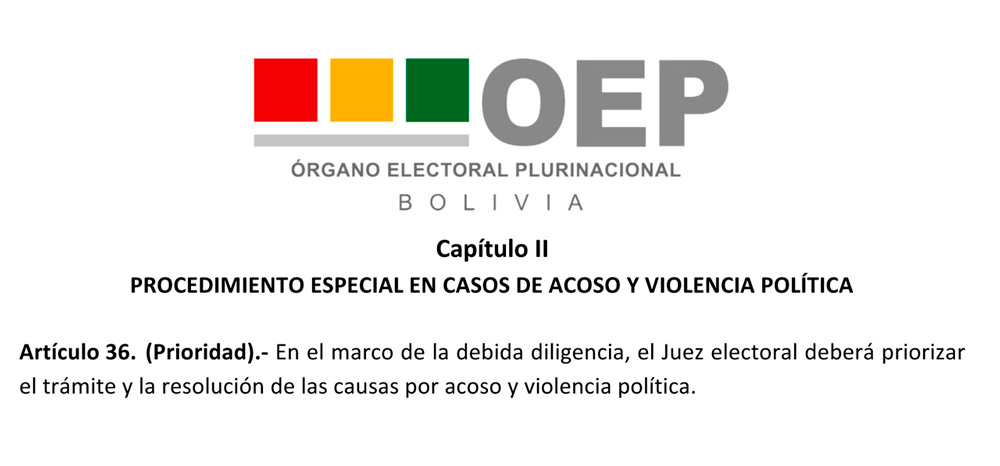 OEP
ÓRGANO ELECTORAL PLURINACIONAL
BOLIVIA

Capítulo II
PROCEDIMIENTO ESPECIAL EN CASOS DE ACOSO Y VIOLENCIA POLÍTICA

Artículo 36. (Prioridad).- En el marco de la debida diligencia, el Juez electoral deberá priorizar el trámite y la resolución de las causas por acoso y violencia política.